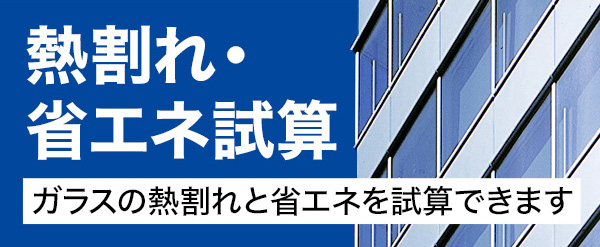 熱割れ・
省エネ試算

ガラスの熱割れと省エネを試算できます